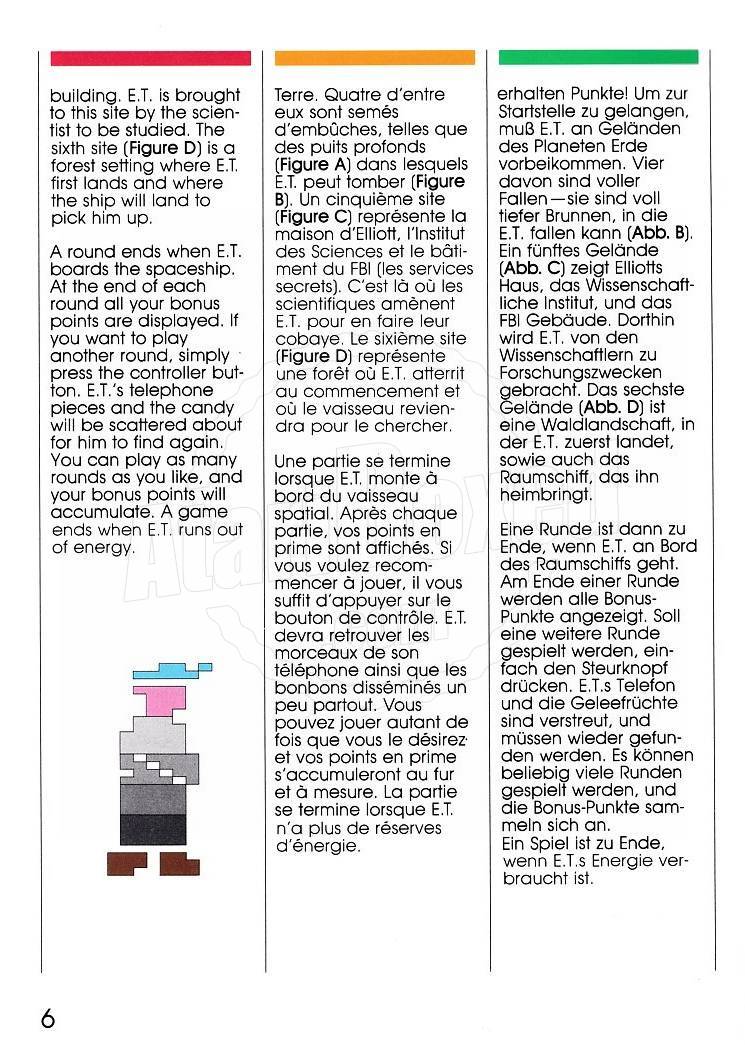 building. E.T. is brought to this site by the scientist to be studied. The sixth site (**Figure D**) is a forest setting where E.T. first lands and where the ship will land to pick him up.

A round ends when E.T. boards the spaceship. At the end of each round all your bonus points are displayed. If you want to play another round, simply press the controller button. E.T.'s telephone pieces and the candy will be scattered about for him to find again. You can play as many rounds as you like, and your bonus points will accumulate. A game ends when E.T. runs out of energy.

Terre. Quatre d'entre eux sont semés d'embûches, telles que des puits profonds (**Figure A**) dans lesquels E.T. peut tomber (**Figure B**). Un cinquième site (**Figure C**) représente la maison d'Elliott, l'Institut des Sciences et le bâtiment du FBI (les services secrets). C'est là où les scientifiques amènent E.T. pour en faire leur cobaye. Le sixième site (**Figure D**) représente une forêt où E.T. atterrit au commencement et où le vaisseau reviendra pour le chercher.

Une partie se termine lorsque E.T. monte à bord du vaisseau spatial. Après chaque partie, vos points en prime sont affichés. Si vous voulez recommencer à jouer, il vous suffit d'appuyer sur le bouton de contrôle. E.T. devra retrouver les morceaux de son téléphone ainsi que les bonbons disséminés un peu partout. Vous pouvez jouer autant de fois que vous le désirez et vos points en prime s'accumuleront au fur et à mesure. La partie se termine lorsque E.T. n'a plus de réserves d'énergie.

erhalten Punkte! Um zur Startstelle zu gelangen, muß E.T. an Geländen des Planeten Erde vorbeikommen. Vier davon sind voller Fallen—sie sind voll tiefer Brunnen, in die E.T. fallen kann (**Abb. B**). Ein fünftes Gelände (**Abb. C**) zeigt Elliotts Haus, das Wissenschaftliche Institut, und das FBI Gebäude. Dorthin wird E.T. von den Wissenschaftlern zu Forschungszwecken gebracht. Das sechste Gelände (**Abb. D**) ist eine Waldlandschaft, in der E.T. zuerst landet, sowie auch das Raumschiff, das ihn heimbringt.

Eine Runde ist dann zu Ende, wenn E.T. an Bord des Raumschiffs geht. Am Ende einer Runde werden alle Bonus-Punkte angezeigt. Soll eine weitere Runde gespielt werden, einfach den Steurknopf drücken. E.T.s Telefon und die Geleefrüchte sind verstreut, und müssen wieder gefunden werden. Es können beliebig viele Runden gespielt werden, und die Bonus-Punkte sammeln sich an.
Ein Spiel ist zu Ende, wenn E.T.s Energie verbraucht ist.

6